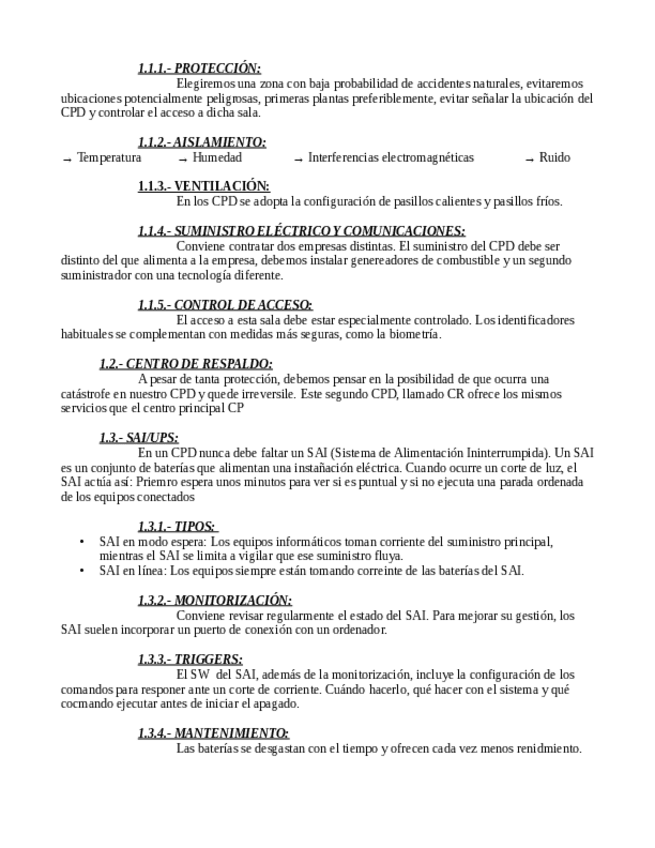 1.1.1.- PROTECCIÓN:

Elegiremos una zona con baja probabilidad de accidentes naturales, evitaremos ubicaciones potencialmente peligrosas, primeras plantas preferiblemente, evitar señalar la ubicación del CPD y controlar el acceso a dicha sala.

1.1.2.- AISLAMIENTO:

→ Temperatura → Humedad → Interferencias electromagnéticas → Ruido

1.1.3.- VENTILACIÓN:

En los CPD se adopta la configuración de pasillos calientes y pasillos fríos.

1.1.4.- SUMINISTRO ELÉCTRICO Y COMUNICACIONES:

Conviene contratar dos empresas distintas. El suministro del CPD debe ser distinto del que alimenta a la empresa, debemos instalar genereadores de combustible y un segundo suministrador con una tecnología diferente.

1.1.5.- CONTROL DE ACCESO:

El acceso a esta sala debe estar especialmente controlado. Los identificadores habituales se complementan con medidas más seguras, como la biometría.

1.2.- CENTRO DE RESPALDO:

A pesar de tanta protección, debemos pensar en la posibilidad de que ocurra una catástrofe en nuestro CPD y quede irreversile. Este segundo CPD, llamado CR ofrece los mismos servicios que el centro principal CP

1.3.- SAI/UPS:

En un CPD nunca debe faltar un SAI (Sistema de Alimentación Ininterrumpida). Un SAI es un conjunto de baterías que alimentan una instañación eléctrica. Cuando ocurre un corte de luz, el SAI actúa así: Priemro espera unos minutos para ver si es puntual y si no ejecuta una parada ordenada de los equipos conectados

1.3.1.- TIPOS:

• SAI en modo espera: Los equipos informáticos toman corriente del suministro principal, mientras el SAI se limita a vigilar que ese suministro fluya.
• SAI en línea: Los equipos siempre están tomando correinte de las baterías del SAI.

1.3.2.- MONITORIZACIÓN:

Conviene revisar regularmente el estado del SAI. Para mejorar su gestión, los SAI suelen incorporar un puerto de conexión con un ordenador.

1.3.3.- TRIGGERS:

El SW del SAI, además de la monitorización, incluye la configuración de los comandos para responer ante un corte de corriente. Cuándo hacerlo, qué hacer con el sistema y qué cocmando ejecutar antes de iniciar el apagado.

1.3.4.- MANTENIMIENTO:

Las baterías se desgastan con el tiempo y ofrecen cada vez menos renidmiento.